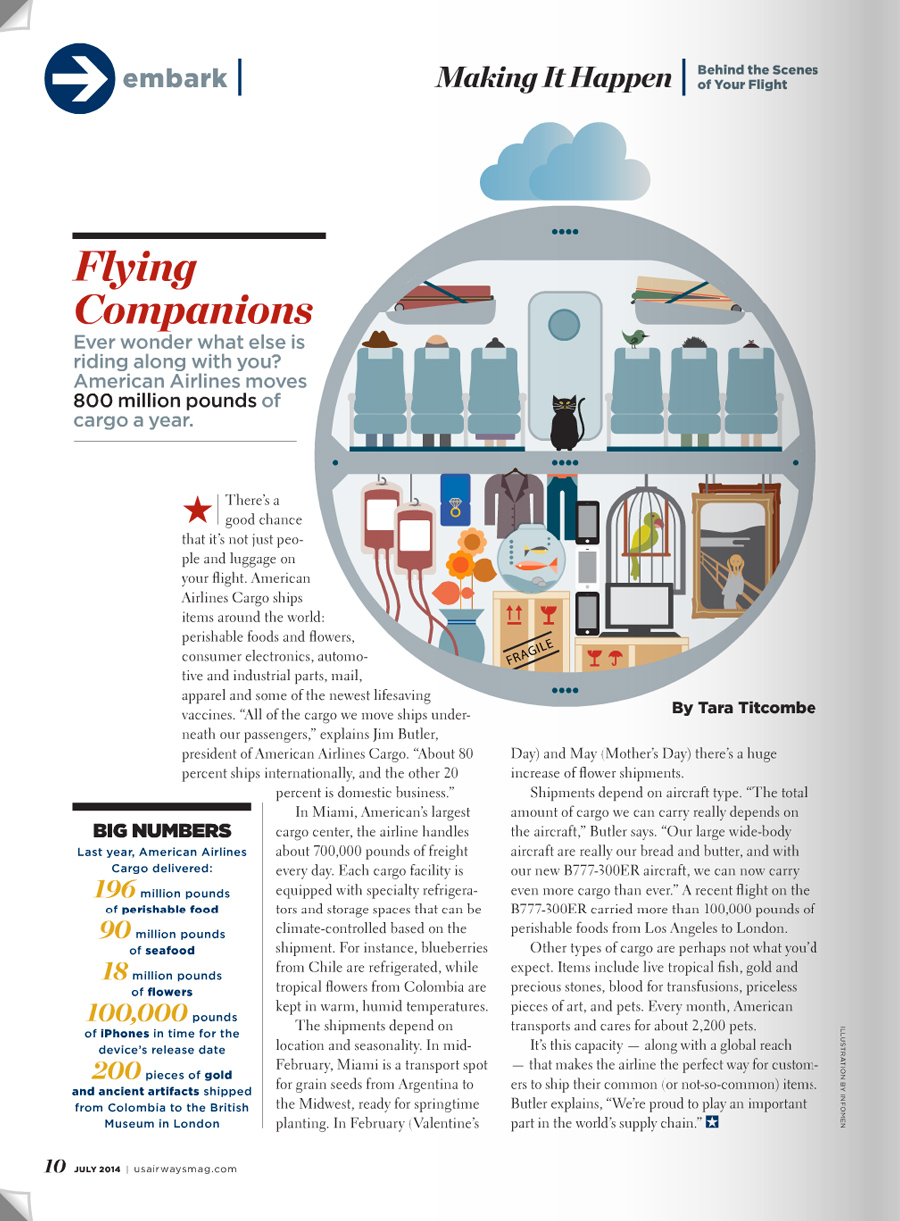 embark

Making It Happen | Behind the Scenes of Your Flight

Flying Companions

Ever wonder what else is riding along with you? American Airlines moves 800 million pounds of cargo a year.

FRAGILE

By Tara Titcombe

There's a good chance that it's not just people and luggage on your flight. American Airlines Cargo ships items around the world: perishable foods and flowers, consumer electronics, automotive and industrial parts, mail, apparel and some of the newest lifesaving vaccines. "All of the cargo we move ships underneath our passengers," explains Jim Butler, president of American Airlines Cargo. "About 80 percent ships internationally, and the other 20 percent is domestic business."

In Miami, American's largest cargo center, the airline handles about 700,000 pounds of freight every day. Each cargo facility is equipped with specialty refrigerators and storage spaces that can be climate-controlled based on the shipment. For instance, blueberries from Chile are refrigerated, while tropical flowers from Colombia are kept in warm, humid temperatures.

The shipments depend on location and seasonality. In mid-February, Miami is a transport spot for grain seeds from Argentina to the Midwest, ready for springtime planting. In February (Valentine's Day) and May (Mother's Day) there's a huge increase of flower shipments.

Shipments depend on aircraft type. "The total amount of cargo we can carry really depends on the aircraft," Butler says. "Our large wide-body aircraft are really our bread and butter, and with our new B777-300ER aircraft, we can now carry even more cargo than ever." A recent flight on the B777-300ER carried more than 100,000 pounds of perishable foods from Los Angeles to London.

Other types of cargo are perhaps not what you'd expect. Items include live tropical fish, gold and precious stones, blood for transfusions, priceless pieces of art, and pets. Every month, American transports and cares for about 2,200 pets.

It's this capacity — along with a global reach — that makes the airline the perfect way for customers to ship their common (or not-so-common) items. Butler explains, "We're proud to play an important part in the world's supply chain."

BIG NUMBERS
Last year, American Airlines Cargo delivered:
196 million pounds of perishable food
90 million pounds of seafood
18 million pounds of flowers
100,000 pounds of iPhones in time for the device's release date
200 pieces of gold and ancient artifacts shipped from Colombia to the British Museum in London

ILLUSTRATION BY INFOMEN

10 JULY 2014 | usairwaysmag.com